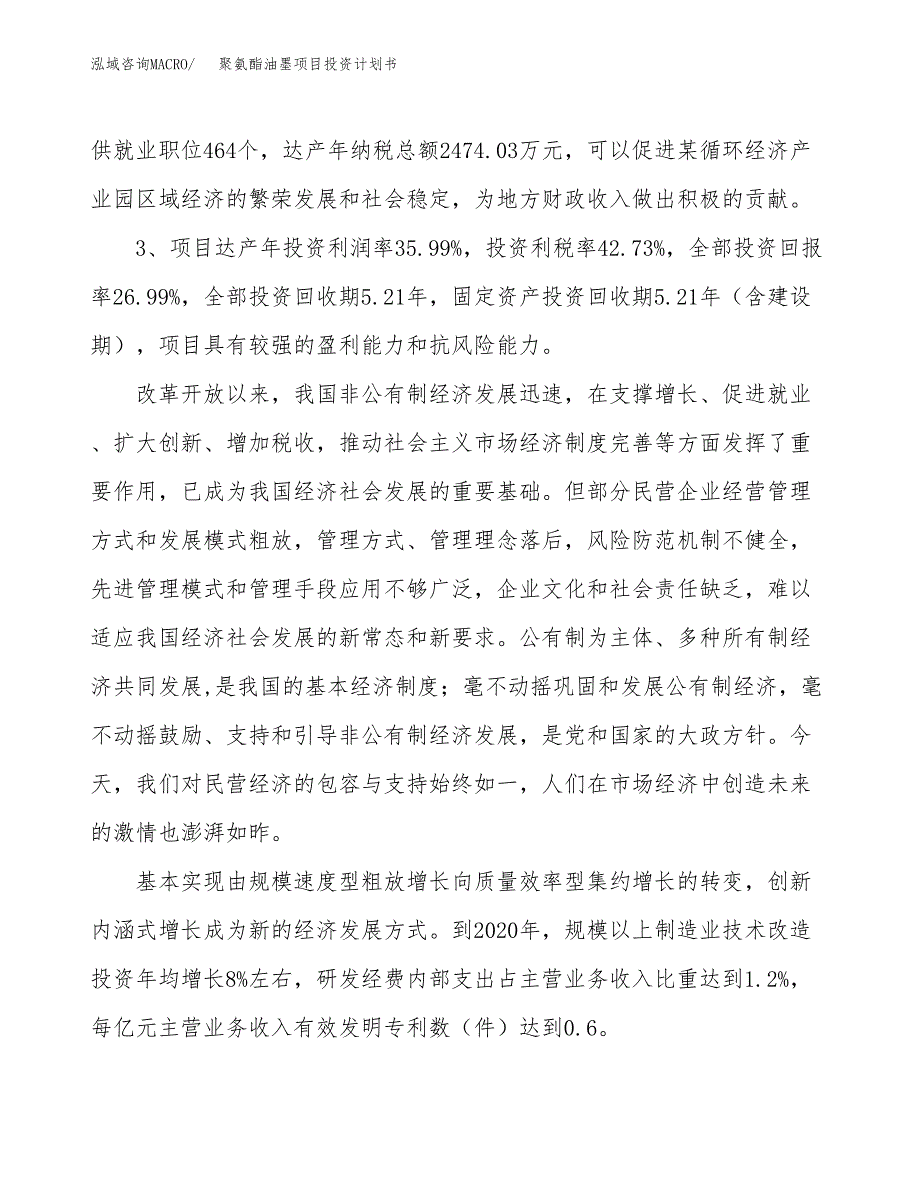 泓域咨询MACRO/　聚氨酯油墨项目投资计划书

供就业职位464个，达产年纳税总额2474.03万元，可以促进某循环经济产业园区域经济的繁荣发展和社会稳定，为地方财政收入做出积极的贡献。

3、项目达产年投资利润率35.99%，投资利税率42.73%，全部投资回报率26.99%，全部投资回收期5.21年，固定资产投资回收期5.21年（含建设期），项目具有较强的盈利能力和抗风险能力。

改革开放以来，我国非公有制经济发展迅速，在支撑增长、促进就业、扩大创新、增加税收，推动社会主义市场经济制度完善等方面发挥了重要作用，已成为我国经济社会发展的重要基础。但部分民营企业经营管理方式和发展模式粗放，管理方式、管理理念落后，风险防范机制不健全，先进管理模式和管理手段应用不够广泛，企业文化和社会责任缺乏，难以适应我国经济社会发展的新常态和新要求。公有制为主体、多种所有制经济共同发展,是我国的基本经济制度；毫不动摇巩固和发展公有制经济，毫不动摇鼓励、支持和引导非公有制经济发展，是党和国家的大政方针。今天，我们对民营经济的包容与支持始终如一，人们在市场经济中创造未来的激情也澎湃如昨。

基本实现由规模速度型粗放增长向质量效率型集约增长的转变，创新内涵式增长成为新的经济发展方式。到2020年，规模以上制造业技术改造投资年均增长8%左右，研发经费内部支出占主营业务收入比重达到1.2%，每亿元主营业务收入有效发明专利数（件）达到0.6。